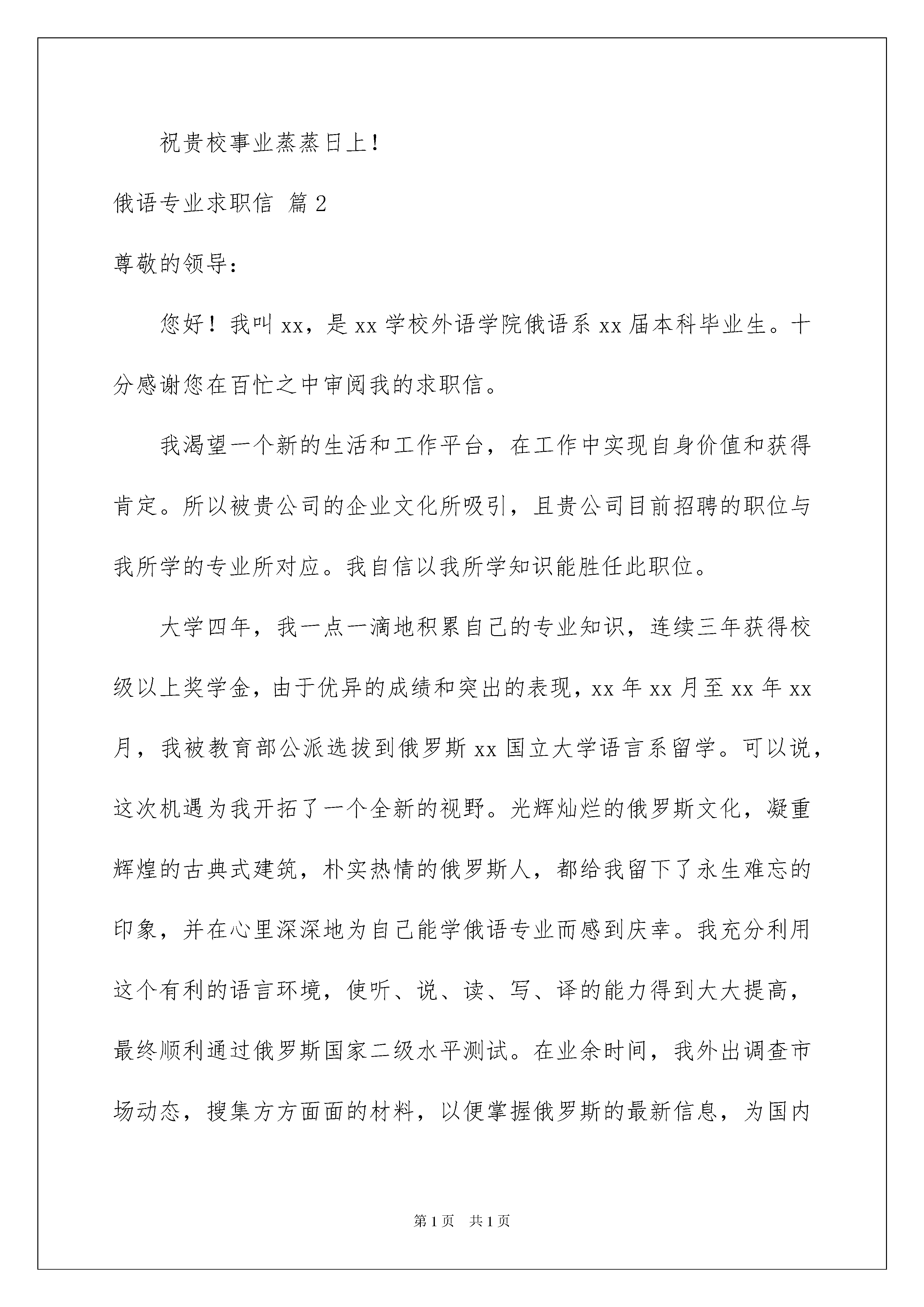 祝贵校事业蒸蒸日上！

俄语专业求职信 篇2

尊敬的领导：

您好！我叫xx，是xx学校外语学院俄语系xx届本科毕业生。十分感谢您在百忙之中审阅我的求职信。

我渴望一个新的生活和工作平台，在工作中实现自身价值和获得肯定。所以被贵公司的企业文化所吸引，且贵公司目前招聘的职位与我所学的专业所对应。我自信以我所学知识能胜任此职位。

大学四年，我一点一滴地积累自己的专业知识，连续三年获得校级以上奖学金，由于优异的成绩和突出的表现，xx年xx月至xx年xx月，我被教育部公派选拔到俄罗斯xx国立大学语言系留学。可以说，这次机遇为我开拓了一个全新的视野。光辉灿烂的俄罗斯文化，凝重辉煌的古典式建筑，朴实热情的俄罗斯人，都给我留下了永生难忘的印象，并在心里深深地为自己能学俄语专业而感到庆幸。我充分利用这个有利的语言环境，使听、说、读、写、译的能力得到大大提高，最终顺利通过俄罗斯国家二级水平测试。在业余时间，我外出调查市场动态，搜集方方面面的材料，以便掌握俄罗斯的最新信息，为国内

第1页 共1页